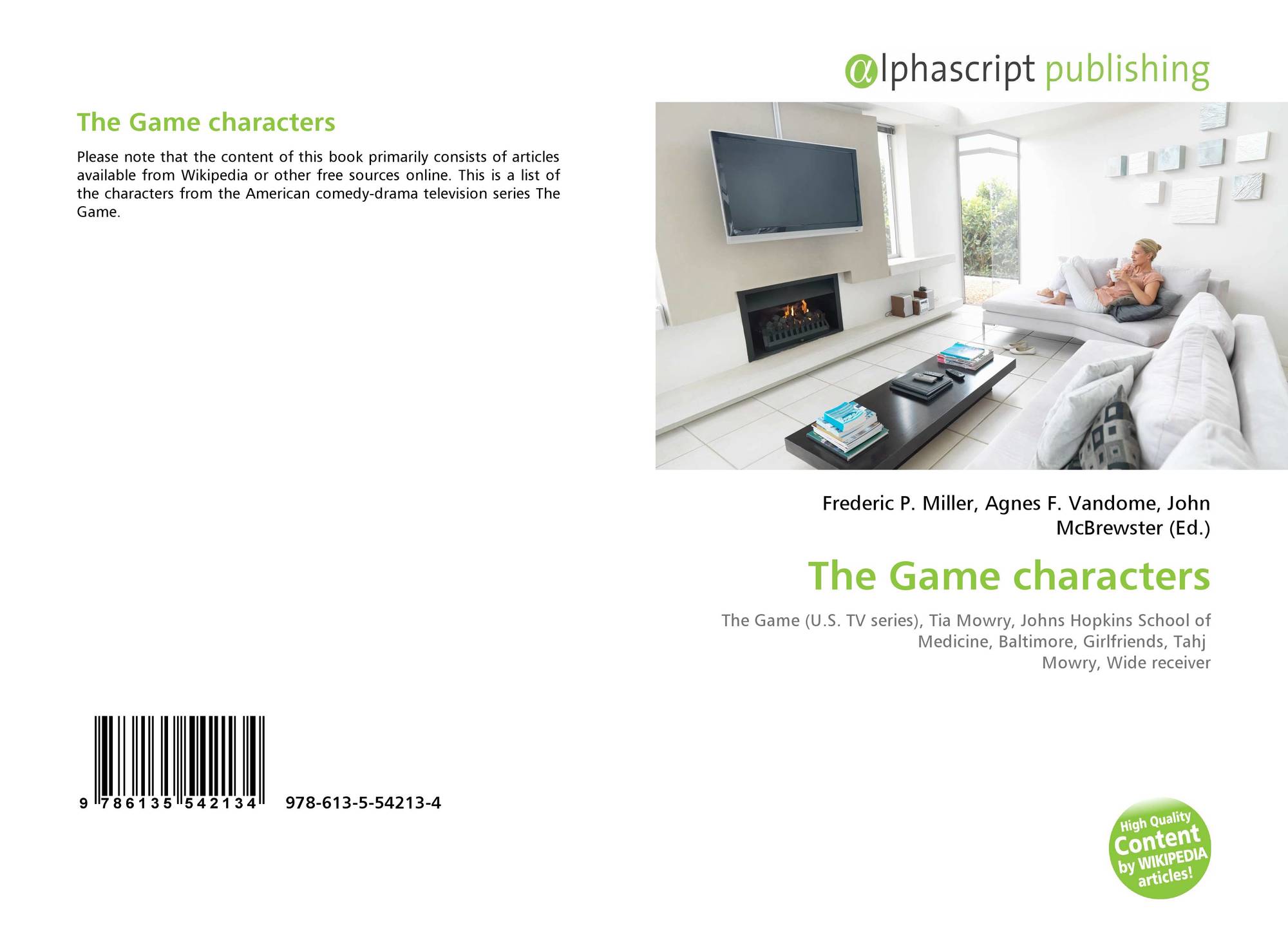 The Game characters

Please note that the content of this book primarily consists of articles available from Wikipedia or other free sources online. This is a list of the characters from the American comedy-drama television series The Game.

9 786135 542134 978-613-5-54213-4

αlphascript publishing

Frederic P. Miller, Agnes F. Vandome, John McBrewster (Ed.)

The Game characters

The Game (U.S. TV series), Tia Mowry, Johns Hopkins School of Medicine, Baltimore, Girlfriends, Tahj Mowry, Wide receiver

High Quality
Content
by WIKIPEDIA
articles!